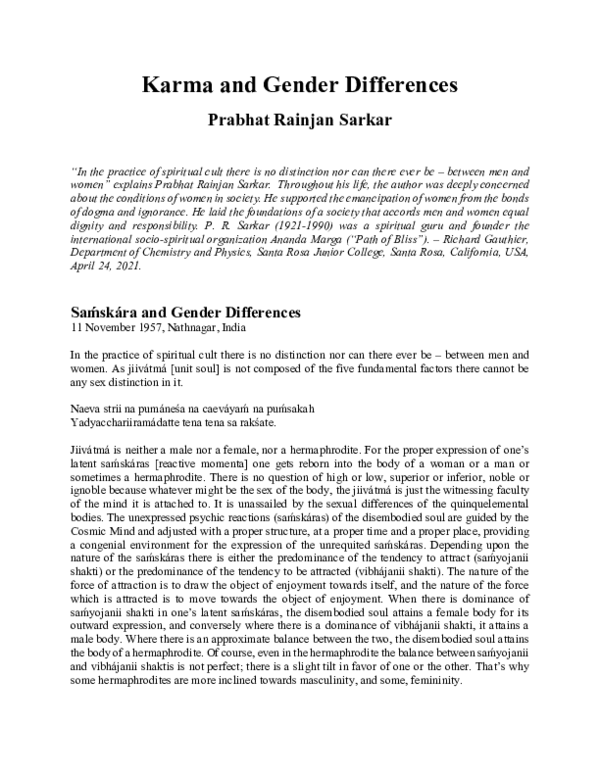 Karma and Gender Differences

Prabhat Rainjan Sarkar

"In the practice of spiritual cult there is no distinction nor can there ever be – between men and women" explains Prabhat Rainjan Sarkar. Throughout his life, the author was deeply concerned about the conditions of women in society. He supported the emancipation of women from the bonds of dogma and ignorance. He laid the foundations of a society that accords men and women equal dignity and responsibility. P. R. Sarkar (1921-1990) was a spiritual guru and founder the international socio-spiritual organization Ananda Marga ("Path of Bliss"). – Richard Gauthier, Department of Chemistry and Physics, Santa Rosa Junior College, Santa Rosa, California, USA, April 24, 2021.

Saḿskára and Gender Differences

11 November 1957, Nathnagar, India

In the practice of spiritual cult there is no distinction nor can there ever be – between men and women. As jiivátmá [unit soul] is not composed of the five fundamental factors there cannot be any sex distinction in it.

Naeva strii na pumáneśa na caeváyaḿ na puḿsakah
Yadyacchariiramádatte tena tena sa rakśate.

Jiivátmá is neither a male nor a female, nor a hermaphrodite. For the proper expression of one's latent saḿskáras [reactive momenta] one gets reborn into the body of a woman or a man or sometimes a hermaphrodite. There is no question of high or low, superior or inferior, noble or ignoble because whatever might be the sex of the body, the jiivátmá is just the witnessing faculty of the mind it is attached to. It is unassailed by the sexual differences of the quinquelemental bodies. The unexpressed psychic reactions (saḿskáras) of the disembodied soul are guided by the Cosmic Mind and adjusted with a proper structure, at a proper time and a proper place, providing a congenial environment for the expression of the unrequited saḿskáras. Depending upon the nature of the saḿskáras there is either the predominance of the tendency to attract (saḿyojanii shakti) or the predominance of the tendency to be attracted (vibhájanii shakti). The nature of the force of attraction is to draw the object of enjoyment towards itself, and the nature of the force which is attracted is to move towards the object of enjoyment. When there is dominance of saḿyojanii shakti in one's latent saḿskáras, the disembodied soul attains a female body for its outward expression, and conversely where there is a dominance of vibhájanii shakti, it attains a male body. Where there is an approximate balance between the two, the disembodied soul attains the body of a hermaphrodite. Of course, even in the hermaphrodite the balance between saḿyojanii and vibhájanii shaktis is not perfect; there is a slight tilt in favor of one or the other. That's why some hermaphrodites are more inclined towards masculinity, and some, femininity.